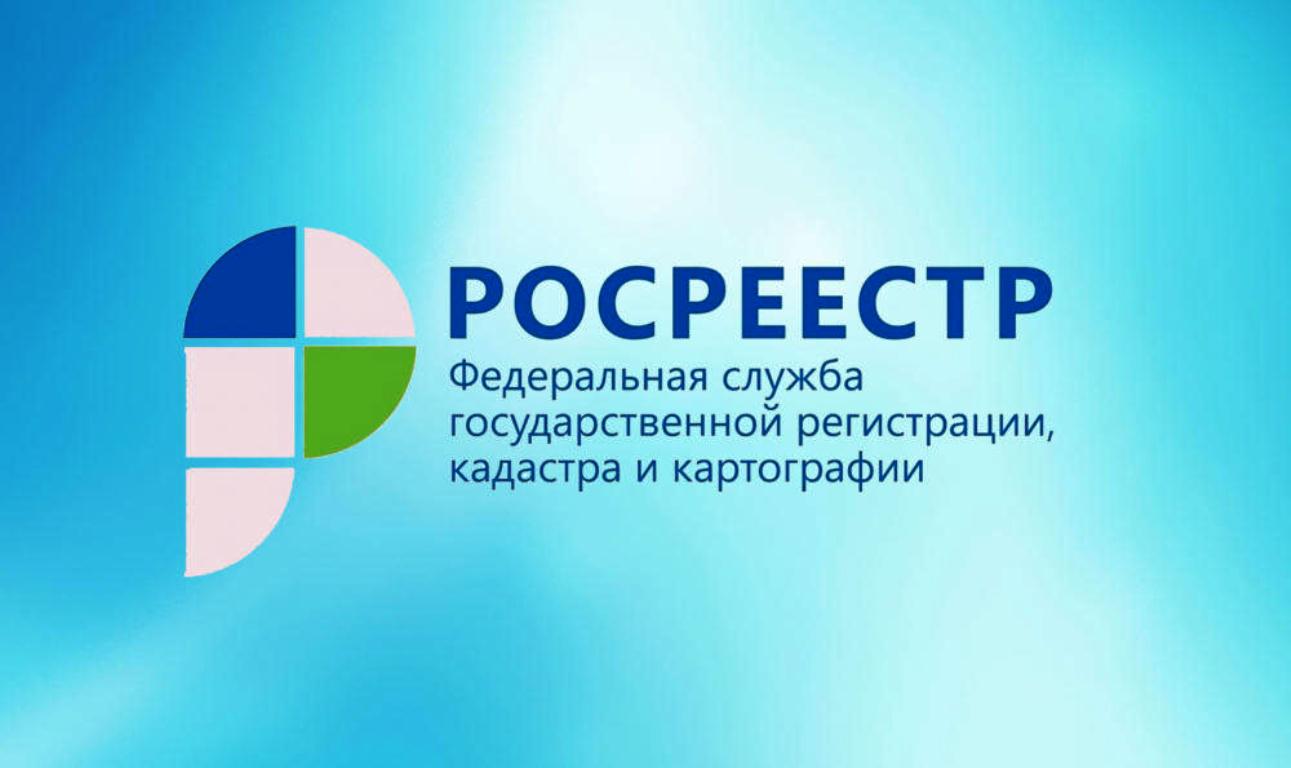 РОСРЕЕСТР
Федеральная служба государственной регистрации, кадастра и картографии